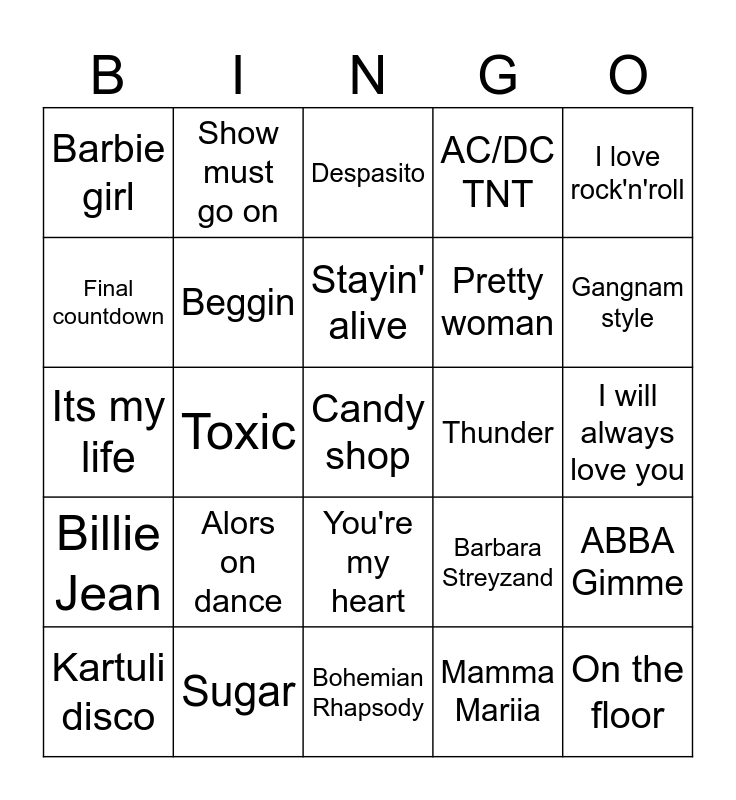 | B | I | N | G | O |
|---|---|---|---|---|
| Barbie girl | Show must go on | Despasito | AC/DC TNT | I love rock'n'roll |
| Final countdown | Beggin | Stayin' alive | Pretty woman | Gangnam style |
| Its my life | Toxic | Candy shop | Thunder | I will always love you |
| Billie Jean | Alors on dance | You're my heart | Barbara Streyzand | ABBA Gimme |
| Kartuli disco | Sugar | Bohemian Rhapsody | Mamma Mariia | On the floor |